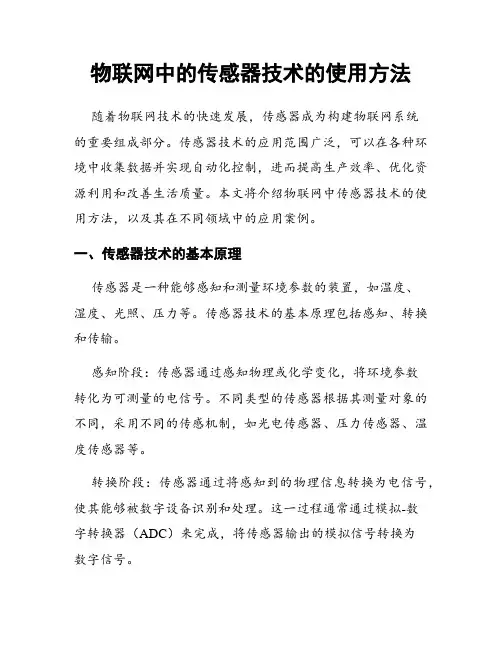 物联网中的传感器技术的使用方法

随着物联网技术的快速发展，传感器成为构建物联网系统的重要组成部分。传感器技术的应用范围广泛，可以在各种环境中收集数据并实现自动化控制，进而提高生产效率、优化资源利用和改善生活质量。本文将介绍物联网中传感器技术的使用方法，以及其在不同领域中的应用案例。

一、传感器技术的基本原理

传感器是一种能够感知和测量环境参数的装置，如温度、湿度、光照、压力等。传感器技术的基本原理包括感知、转换和传输。

感知阶段：传感器通过感知物理或化学变化，将环境参数转化为可测量的电信号。不同类型的传感器根据其测量对象的不同，采用不同的传感机制，如光电传感器、压力传感器、温度传感器等。

转换阶段：传感器通过将感知到的物理信息转换为电信号，使其能够被数字设备识别和处理。这一过程通常通过模拟-数字转换器（ADC）来完成，将传感器输出的模拟信号转换为数字信号。